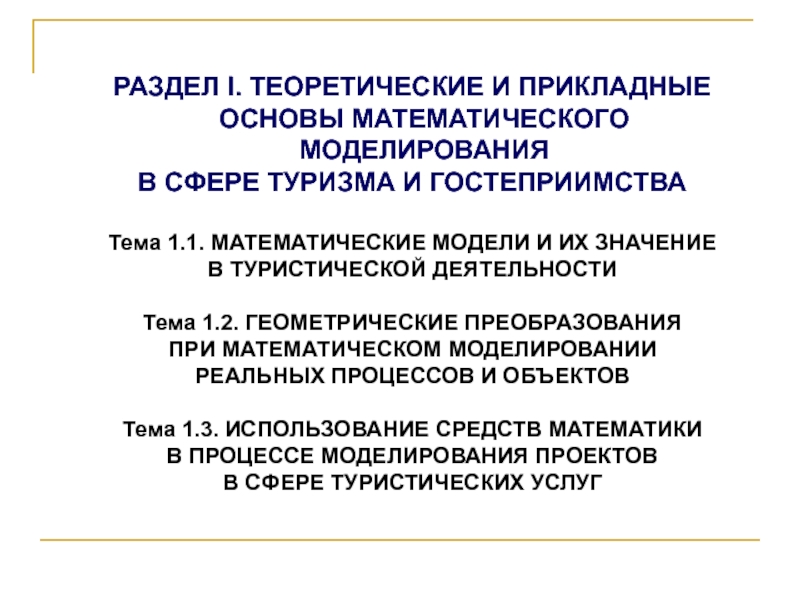 РАЗДЕЛ I. ТЕОРЕТИЧЕСКИЕ И ПРИКЛАДНЫЕ ОСНОВЫ МАТЕМАТИЧЕСКОГО МОДЕЛИРОВАНИЯ
В СФЕРЕ ТУРИЗМА И ГОСТЕПРИИМСТВА

Тема 1.1. МАТЕМАТИЧЕСКИЕ МОДЕЛИ И ИХ ЗНАЧЕНИЕ В ТУРИСТИЧЕСКОЙ ДЕЯТЕЛЬНОСТИ

Тема 1.2. ГЕОМЕТРИЧЕСКИЕ ПРЕОБРАЗОВАНИЯ ПРИ МАТЕМАТИЧЕСКОМ МОДЕЛИРОВАНИИ РЕАЛЬНЫХ ПРОЦЕССОВ И ОБЪЕКТОВ

Тема 1.3. ИСПОЛЬЗОВАНИЕ СРЕДСТВ МАТЕМАТИКИ В ПРОЦЕССЕ МОДЕЛИРОВАНИЯ ПРОЕКТОВ В СФЕРЕ ТУРИСТИЧЕСКИХ УСЛУГ